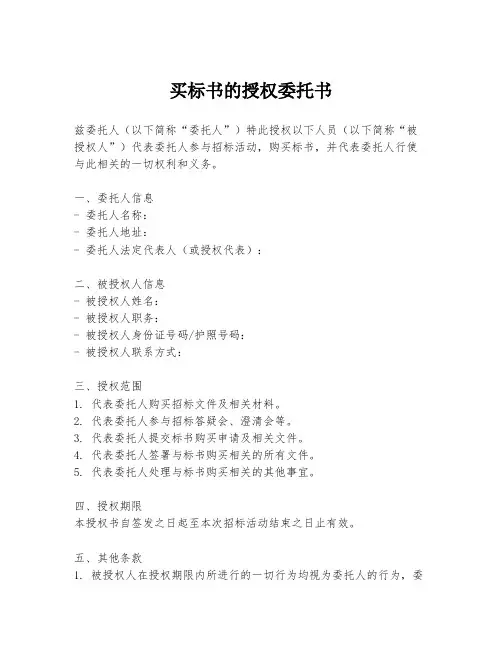 买标书的授权委托书

兹委托人（以下简称“委托人”）特此授权以下人员（以下简称“被授权人”）代表委托人参与招标活动，购买标书，并代表委托人行使与此相关的一切权利和义务。

一、委托人信息
- 委托人名称：
- 委托人地址：
- 委托人法定代表人（或授权代表）：

二、被授权人信息
- 被授权人姓名：
- 被授权人职务：
- 被授权人身份证号码/护照号码：
- 被授权人联系方式：

三、授权范围
1. 代表委托人购买招标文件及相关材料。
2. 代表委托人参与招标答疑会、澄清会等。
3. 代表委托人提交标书购买申请及相关文件。
4. 代表委托人签署与标书购买相关的所有文件。
5. 代表委托人处理与标书购买相关的其他事宜。

四、授权期限
本授权书自签发之日起至本次招标活动结束之日止有效。

五、其他条款
1. 被授权人在授权期限内所进行的一切行为均视为委托人的行为，委